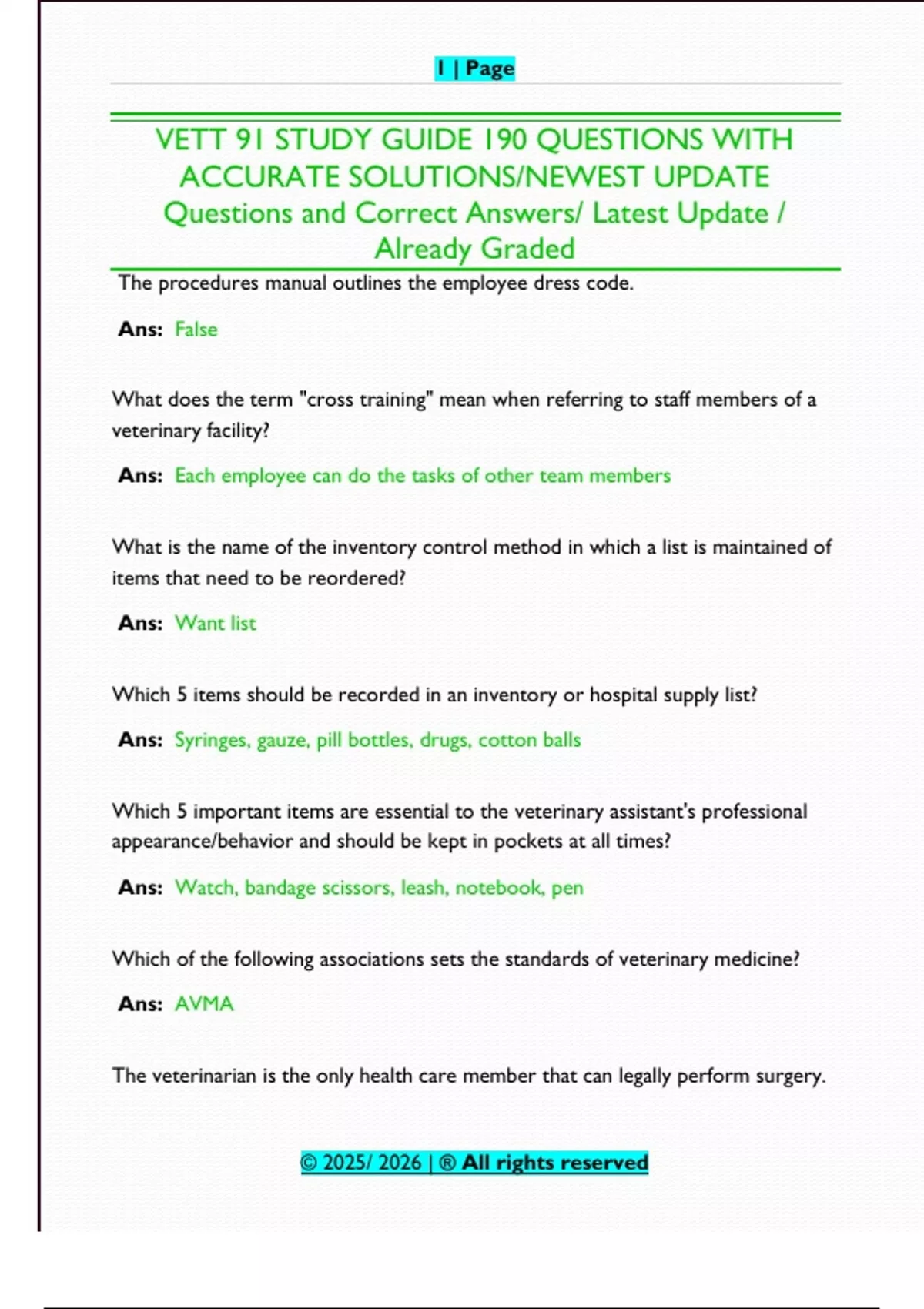 1 | Page

VETT 91 STUDY GUIDE 190 QUESTIONS WITH ACCURATE SOLUTIONS/NEWEST UPDATE
Questions and Correct Answers/ Latest Update / Already Graded

The procedures manual outlines the employee dress code.

Ans: False

What does the term "cross training" mean when referring to staff members of a veterinary facility?

Ans: Each employee can do the tasks of other team members

What is the name of the inventory control method in which a list is maintained of items that need to be reordered?

Ans: Want list

Which 5 items should be recorded in an inventory or hospital supply list?

Ans: Syringes, gauze, pill bottles, drugs, cotton balls

Which 5 important items are essential to the veterinary assistant's professional appearance/behavior and should be kept in pockets at all times?

Ans: Watch, bandage scissors, leash, notebook, pen

Which of the following associations sets the standards of veterinary medicine?

Ans: AVMA

The veterinarian is the only health care member that can legally perform surgery.

© 2025/ 2026 | ® All rights reserved